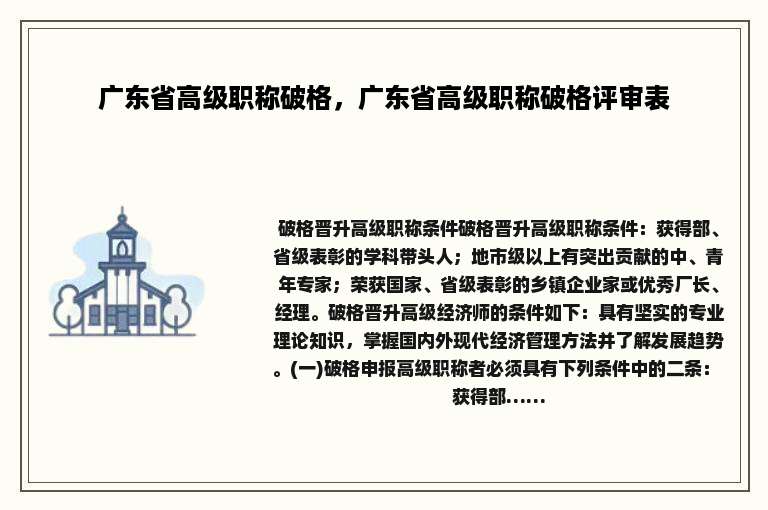 广东省高级职称破格，广东省高级职称破格评审表

破格晋升高级职称条件破格晋升高级职称条件：获得部、省级表彰的学科带头人；地市级以上有突出贡献的中、青年专家；荣获国家、省级表彰的乡镇企业家或优秀厂长、经理。破格晋升高级经济师的条件如下：具有坚实的专业理论知识，掌握国内外现代经济管理方法并了解发展趋势。(一)破格申报高级职称者必须具有下列条件中的二条：获得部……